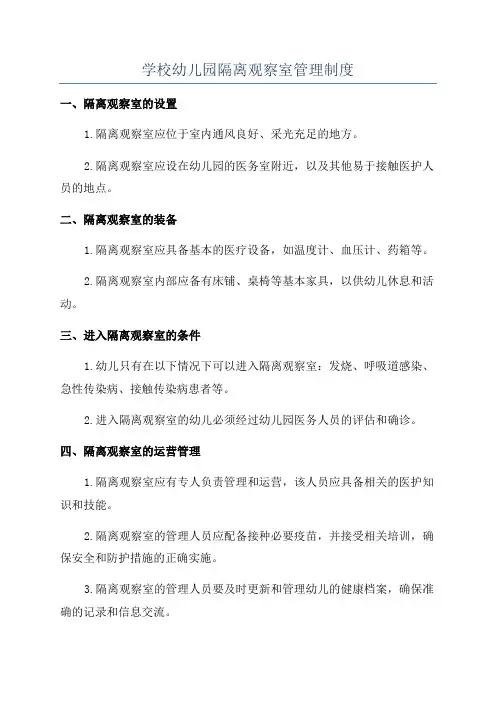 学校幼儿园隔离观察室管理制度

一、隔离观察室的设置

1.隔离观察室应位于室内通风良好、采光充足的地方。

2.隔离观察室应设在幼儿园的医务室附近，以及其他易于接触医护人员的地点。

二、隔离观察室的装备

1.隔离观察室应具备基本的医疗设备，如温度计、血压计、药箱等。

2.隔离观察室内部应备有床铺、桌椅等基本家具，以供幼儿休息和活动。

三、进入隔离观察室的条件

1.幼儿只有在以下情况下可以进入隔离观察室：发烧、呼吸道感染、急性传染病、接触传染病患者等。

2.进入隔离观察室的幼儿必须经过幼儿园医务人员的评估和确诊。

四、隔离观察室的运营管理

1.隔离观察室应有专人负责管理和运营，该人员应具备相关的医护知识和技能。

2.隔离观察室的管理人员应配备接种必要疫苗，并接受相关培训，确保安全和防护措施的正确实施。

3.隔离观察室的管理人员要及时更新和管理幼儿的健康档案，确保准确的记录和信息交流。